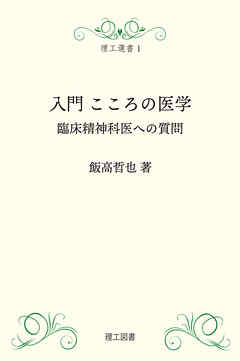 理工選書 1

入門 こころの医学

臨床精神科医への質問

飯高哲也 著

理工図書